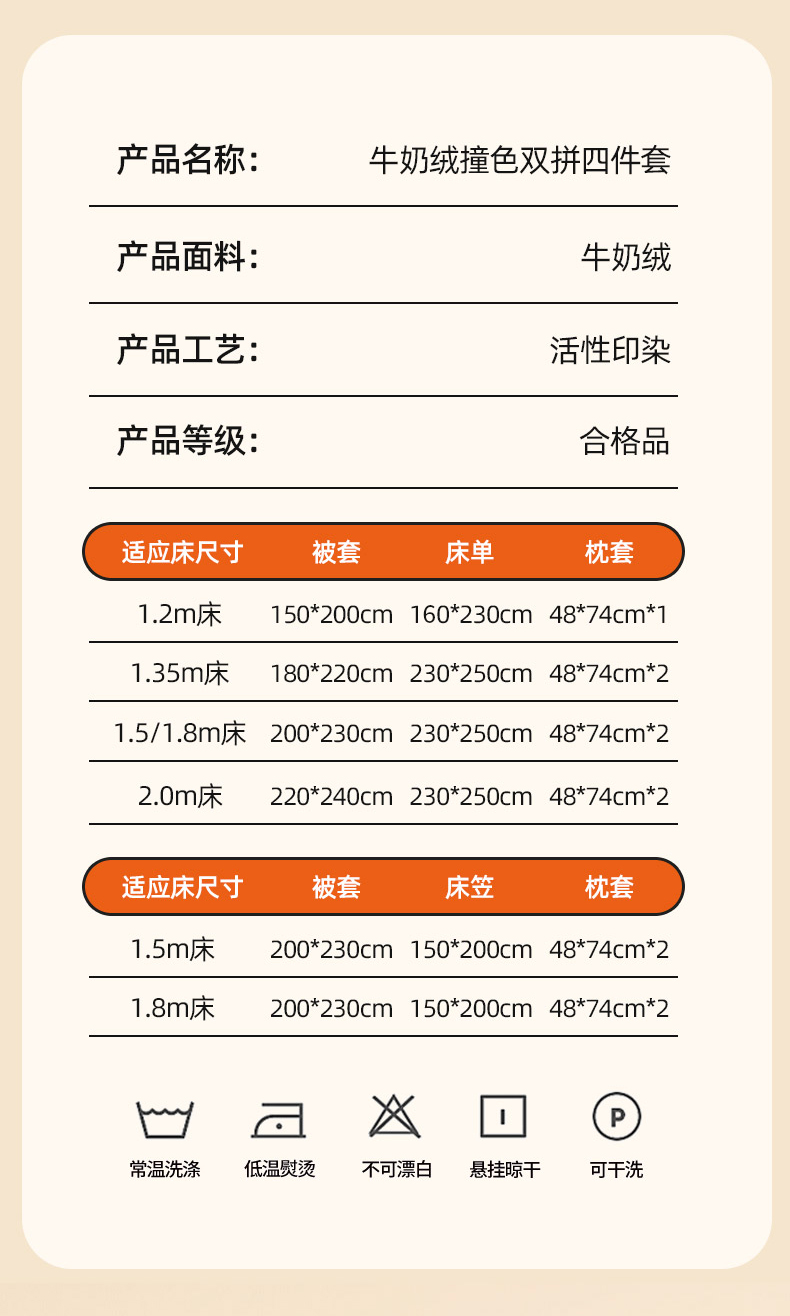 产品名称: 牛奶绒撞色双拼四件套

产品面料: 牛奶绒

产品工艺: 活性印染

产品等级: 合格品

| 适应床尺寸 | 被套 | 床单 | 枕套 |
|---|---|---|---|
| 1.2m床 | 150*200cm | 160*230cm | 48*74cm*1 |
| 1.35m床 | 180*220cm | 230*250cm | 48*74cm*2 |
| 1.5/1.8m床 | 200*230cm | 230*250cm | 48*74cm*2 |
| 2.0m床 | 220*240cm | 230*250cm | 48*74cm*2 |

| 适应床尺寸 | 被套 | 床笠 | 枕套 |
|---|---|---|---|
| 1.5m床 | 200*230cm | 150*200cm | 48*74cm*2 |
| 1.8m床 | 200*230cm | 150*200cm | 48*74cm*2 |

常温洗涤 低温熨烫 不可漂白 悬挂晾干 可干洗